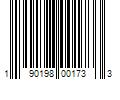 1 90198 00173 3